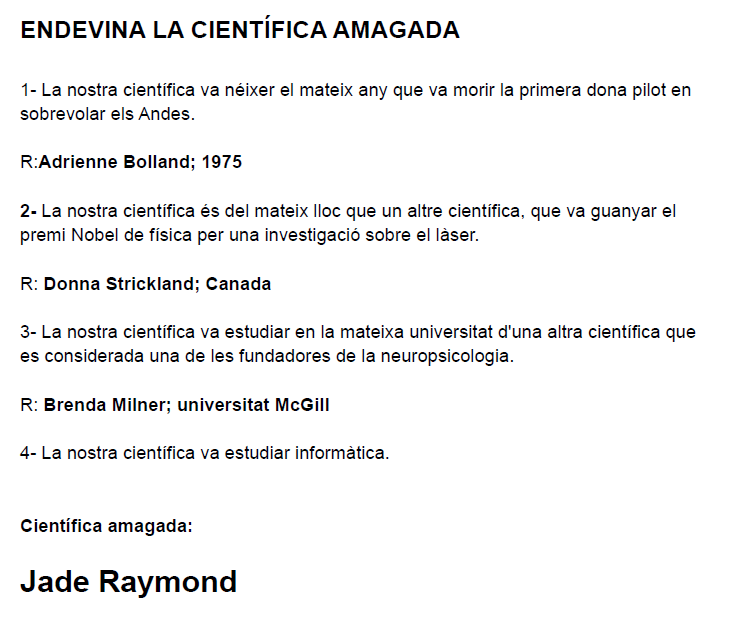 ENDEVINA LA CIENTÍFICA AMAGADA

1- La nostra científica va néixer el mateix any que va morir la primera dona pilot en sobrevolar els Andes.

R:Adrienne Bolland; 1975

2- La nostra científica és del mateix lloc que un altre científica, que va guanyar el premi Nobel de física per una investigació sobre el làser.

R: Donna Strickland; Canada

3- La nostra científica va estudiar en la mateixa universitat d'una altra científica que es considerada una de les fundadores de la neuropsicologia.

R: Brenda Milner; universitat McGill

4- La nostra científica va estudiar informàtica.

Científica amagada:

Jade Raymond